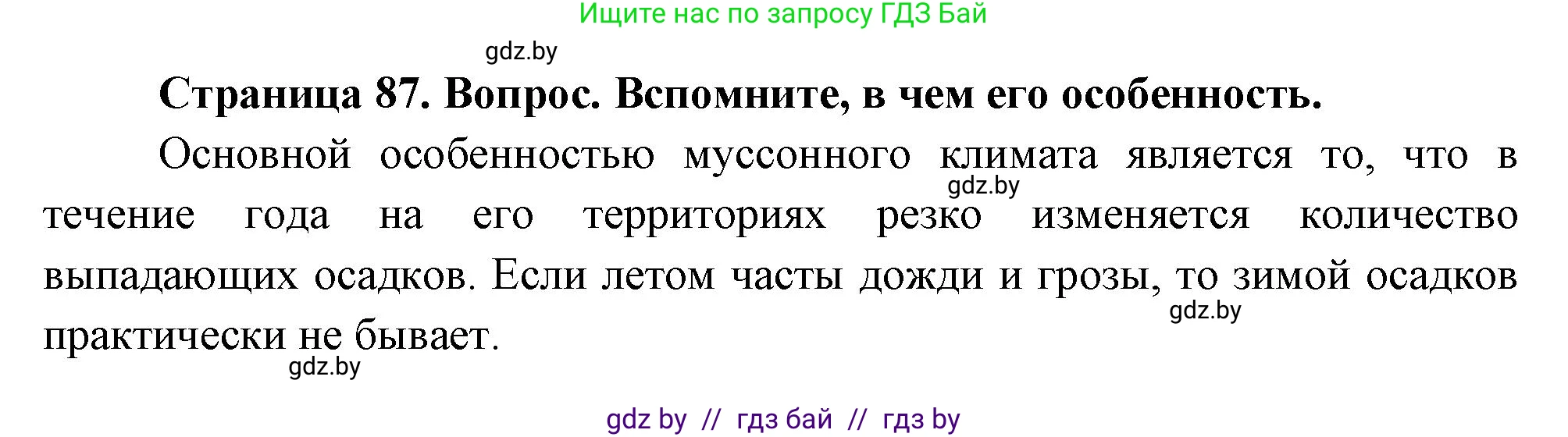 Ищите нас по запросу ГДЗ Бай

gdz.by

Страница 87. Вопрос. Вспомните, в чем его особенность.

Основной особенностью муссонного климата является то, что в течение года на его территориях резко изменяется количество выпадающих осадков. Если летом часты дожди и грозы, то зимой осадков практически не бывает.

gdz.by

gdz.by

gdz.by

gdz by // гдз бай // гдз by